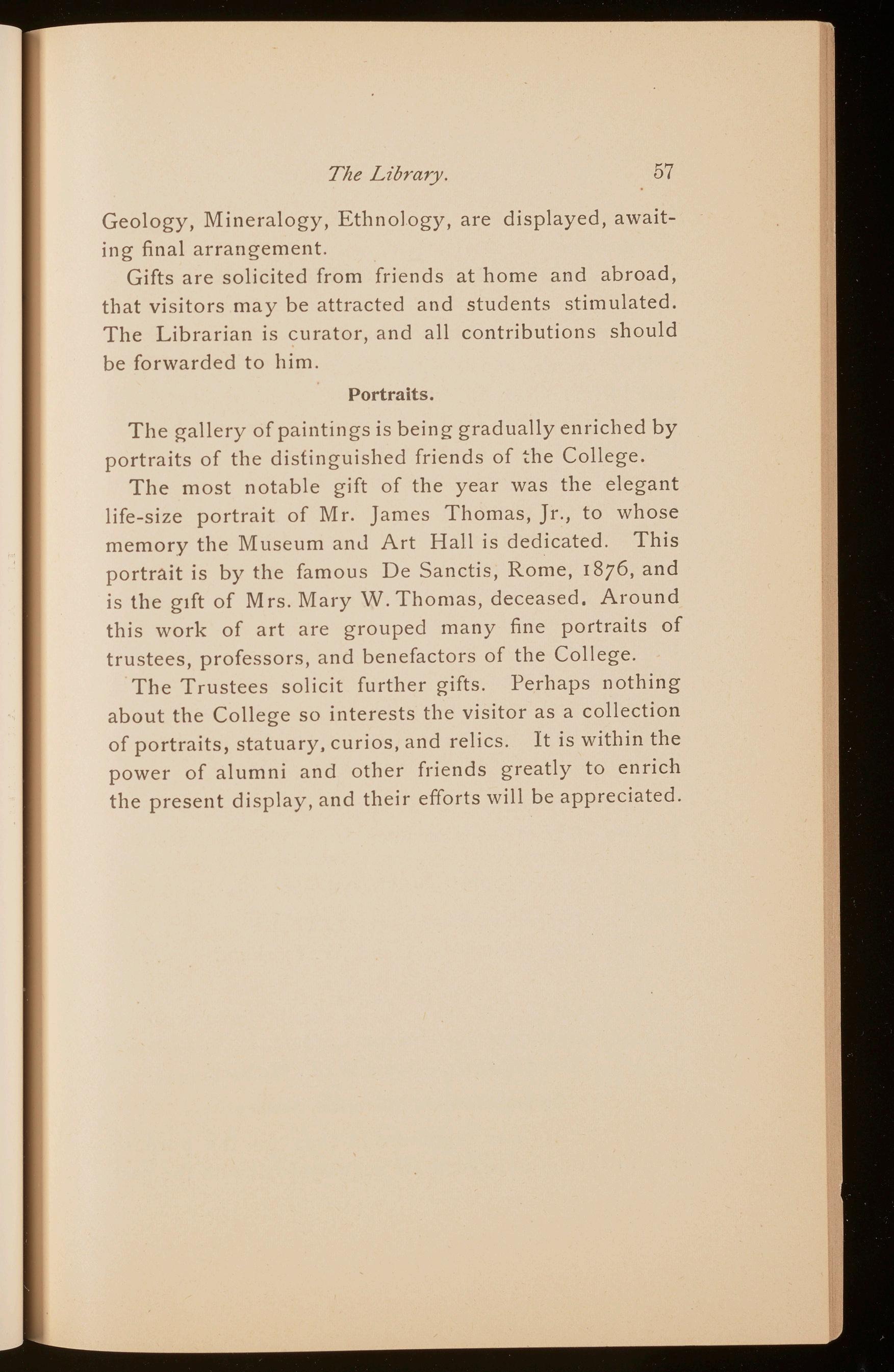 The Library. 57

Geology, Mineralogy, Ethnology, are displayed, awaiting final arrangement.

Gifts are solicited from friends at home and abroad, that visitors may be attracted and students stimulated. The Librarian is curator, and all contributions should be forwarded to him.

Portraits.

The gallery of paintings is being gradually enriched by portraits of the distinguished friends of the College.

The most notable gift of the year was the elegant life-size portrait of Mr. James Thomas, Jr., to whose memory the Museum and Art Hall is dedicated. This portrait is by the famous De Sanctis, Rome, 1876, and is the gift of Mrs. Mary W. Thomas, deceased. Around this work of art are grouped many fine portraits of trustees, professors, and benefactors of the College.

The Trustees solicit further gifts. Perhaps nothing about the College so interests the visitor as a collection of portraits, statuary, curios, and relics. It is within the power of alumni and other friends greatly to enrich the present display, and their efforts will be appreciated.